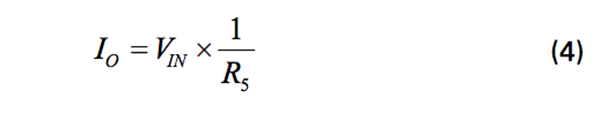 $I_O = V_{IN} \times \frac{1}{R_5}$ (4)